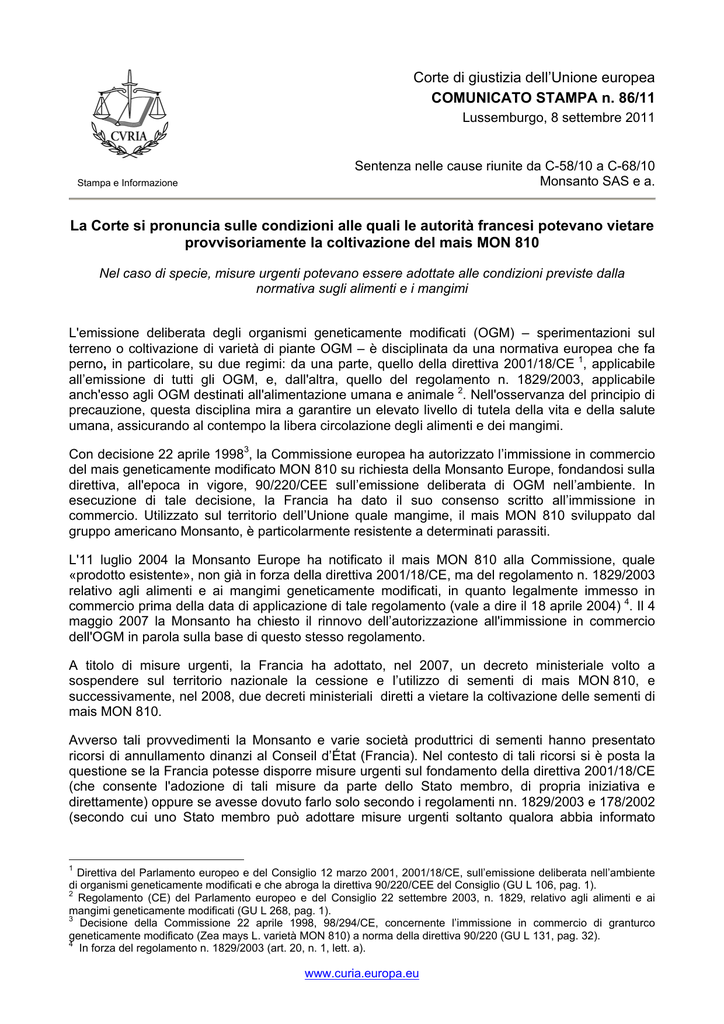 CVRIA

Stampa e Informazione

Corte di giustizia dell'Unione europea
COMUNICATO STAMPA n. 86/11
Lussemburgo, 8 settembre 2011

Sentenza nelle cause riunite da C-58/10 a C-68/10
Monsanto SAS e a.

La Corte si pronuncia sulle condizioni alle quali le autorità francesi potevano vietare provvisoriamente la coltivazione del mais MON 810

Nel caso di specie, misure urgenti potevano essere adottate alle condizioni previste dalla normativa sugli alimenti e i mangimi

L'emissione deliberata degli organismi geneticamente modificati (OGM) – sperimentazioni sul terreno o coltivazione di varietà di piante OGM – è disciplinata da una normativa europea che fa perno, in particolare, su due regimi: da una parte, quello della direttiva 2001/18/CE $^1$, applicabile all'emissione di tutti gli OGM, e, dall'altra, quello del regolamento n. 1829/2003, applicabile anch'esso agli OGM destinati all'alimentazione umana e animale $^2$. Nell'osservanza del principio di precauzione, questa disciplina mira a garantire un elevato livello di tutela della vita e della salute umana, assicurando al contempo la libera circolazione degli alimenti e dei mangimi.

Con decisione 22 aprile 1998$^3$, la Commissione europea ha autorizzato l'immissione in commercio del mais geneticamente modificato MON 810 su richiesta della Monsanto Europe, fondandosi sulla direttiva, all'epoca in vigore, 90/220/CEE sull'emissione deliberata di OGM nell'ambiente. In esecuzione di tale decisione, la Francia ha dato il suo consenso scritto all'immissione in commercio. Utilizzato sul territorio dell'Unione quale mangime, il mais MON 810 sviluppato dal gruppo americano Monsanto, è particolarmente resistente a determinati parassiti.

L'11 luglio 2004 la Monsanto Europe ha notificato il mais MON 810 alla Commissione, quale «prodotto esistente», non già in forza della direttiva 2001/18/CE, ma del regolamento n. 1829/2003 relativo agli alimenti e ai mangimi geneticamente modificati, in quanto legalmente immesso in commercio prima della data di applicazione di tale regolamento (vale a dire il 18 aprile 2004) $^4$. Il 4 maggio 2007 la Monsanto ha chiesto il rinnovo dell'autorizzazione all'immissione in commercio dell'OGM in parola sulla base di questo stesso regolamento.

A titolo di misure urgenti, la Francia ha adottato, nel 2007, un decreto ministeriale volto a sospendere sul territorio nazionale la cessione e l'utilizzo di sementi di mais MON 810, e successivamente, nel 2008, due decreti ministeriali diretti a vietare la coltivazione delle sementi di mais MON 810.

Avverso tali provvedimenti la Monsanto e varie società produttrici di sementi hanno presentato ricorsi di annullamento dinanzi al Conseil d'État (Francia). Nel contesto di tali ricorsi si è posta la questione se la Francia potesse disporre misure urgenti sul fondamento della direttiva 2001/18/CE (che consente l'adozione di tali misure da parte dello Stato membro, di propria iniziativa e direttamente) oppure se avesse dovuto farlo solo secondo i regolamenti nn. 1829/2003 e 178/2002 (secondo cui uno Stato membro può adottare misure urgenti soltanto qualora abbia informato

$^1$ Direttiva del Parlamento europeo e del Consiglio 12 marzo 2001, 2001/18/CE, sull'emissione deliberata nell'ambiente di organismi geneticamente modificati e che abroga la direttiva 90/220/CEE del Consiglio (GU L 106, pag. 1).
$^2$ Regolamento (CE) del Parlamento europeo e del Consiglio 22 settembre 2003, n. 1829, relativo agli alimenti e ai mangimi geneticamente modificati (GU L 268, pag. 1).
$^3$ Decisione della Commissione 22 aprile 1998, 98/294/CE, concernente l'immissione in commercio di granturco geneticamente modificato (Zea mays L. varietà MON 810) a norma della direttiva 90/220 (GU L 131, pag. 32).
$^4$ In forza del regolamento n. 1829/2003 (art. 20, n. 1, lett. a).

www.curia.europa.eu